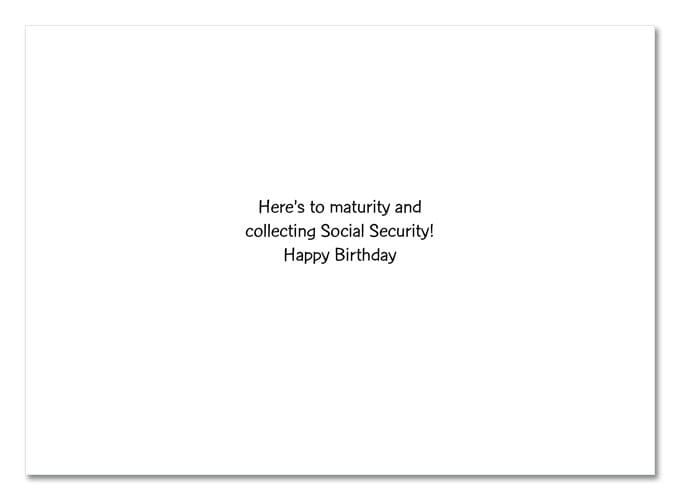 Here's to maturity and collecting Social Security!

Happy Birthday